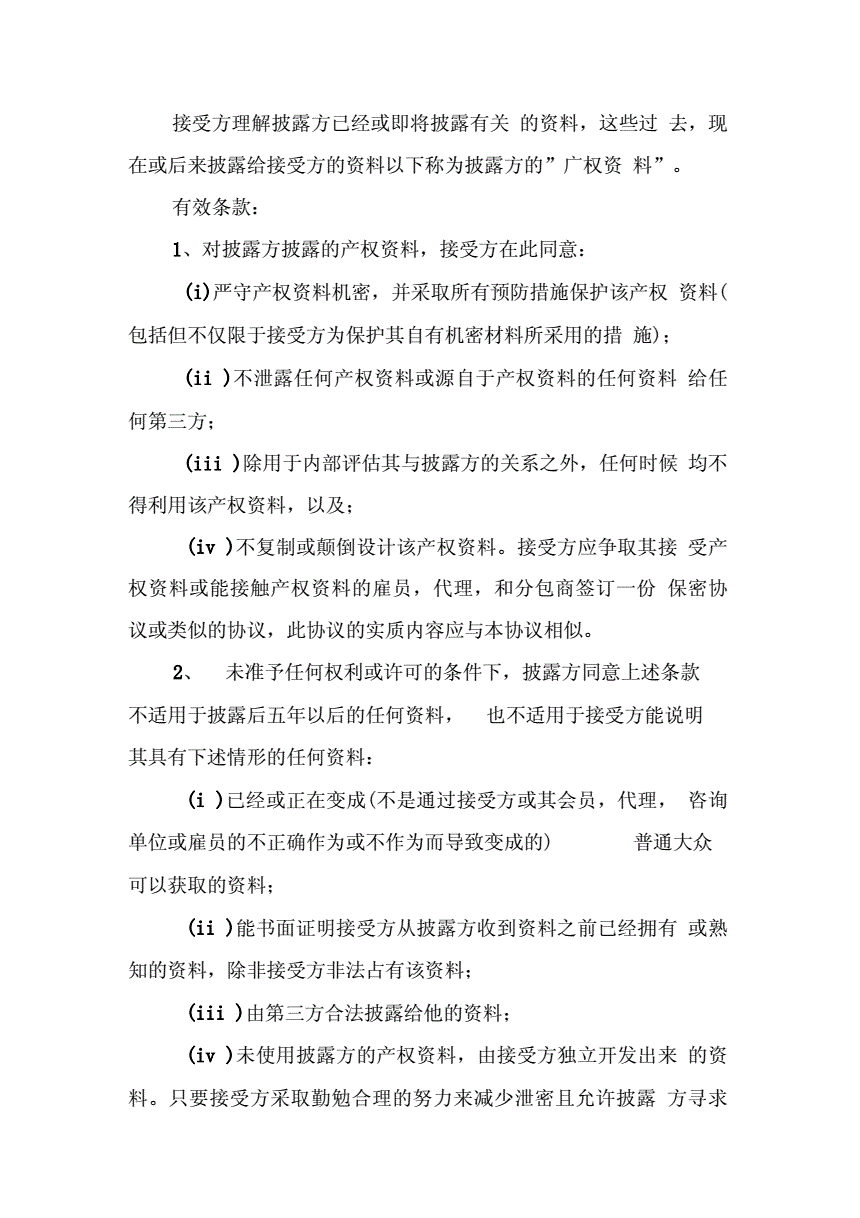 接受方理解披露方已经或即将披露有关 的资料，这些过 去，现在或后来披露给接受方的资料以下称为披露方的”广权资 料”。

有效条款：

1、对披露方披露的产权资料，接受方在此同意：

(i)严守产权资料机密，并采取所有预防措施保护该产权 资料(包括但不仅限于接受方为保护其自有机密材料所采用的措 施)；

(ii )不泄露任何产权资料或源自于产权资料的任何资料 给任何第三方；

(iii )除用于内部评估其与披露方的关系之外，任何时候 均不得利用该产权资料，以及；

(iv )不复制或颠倒设计该产权资料。接受方应争取其接 受产权资料或能接触产权资料的雇员，代理，和分包商签订一份 保密协议或类似的协议，此协议的实质内容应与本协议相似。

2、 未准予任何权利或许可的条件下，披露方同意上述条款不适用于披露后五年以后的任何资料， 也不适用于接受方能说明其具有下述情形的任何资料：

(i )已经或正在变成(不是通过接受方或其会员，代理， 咨询单位或雇员的不正确作为或不作为而导致变成的) 普通大众可以获取的资料；

(ii )能书面证明接受方从披露方收到资料之前已经拥有 或熟知的资料，除非接受方非法占有该资料；

(iii )由第三方合法披露给他的资料；

(iv )未使用披露方的产权资料，由接受方独立开发出来 的资料。只要接受方采取勤勉合理的努力来减少泄密且允许披露 方寻求